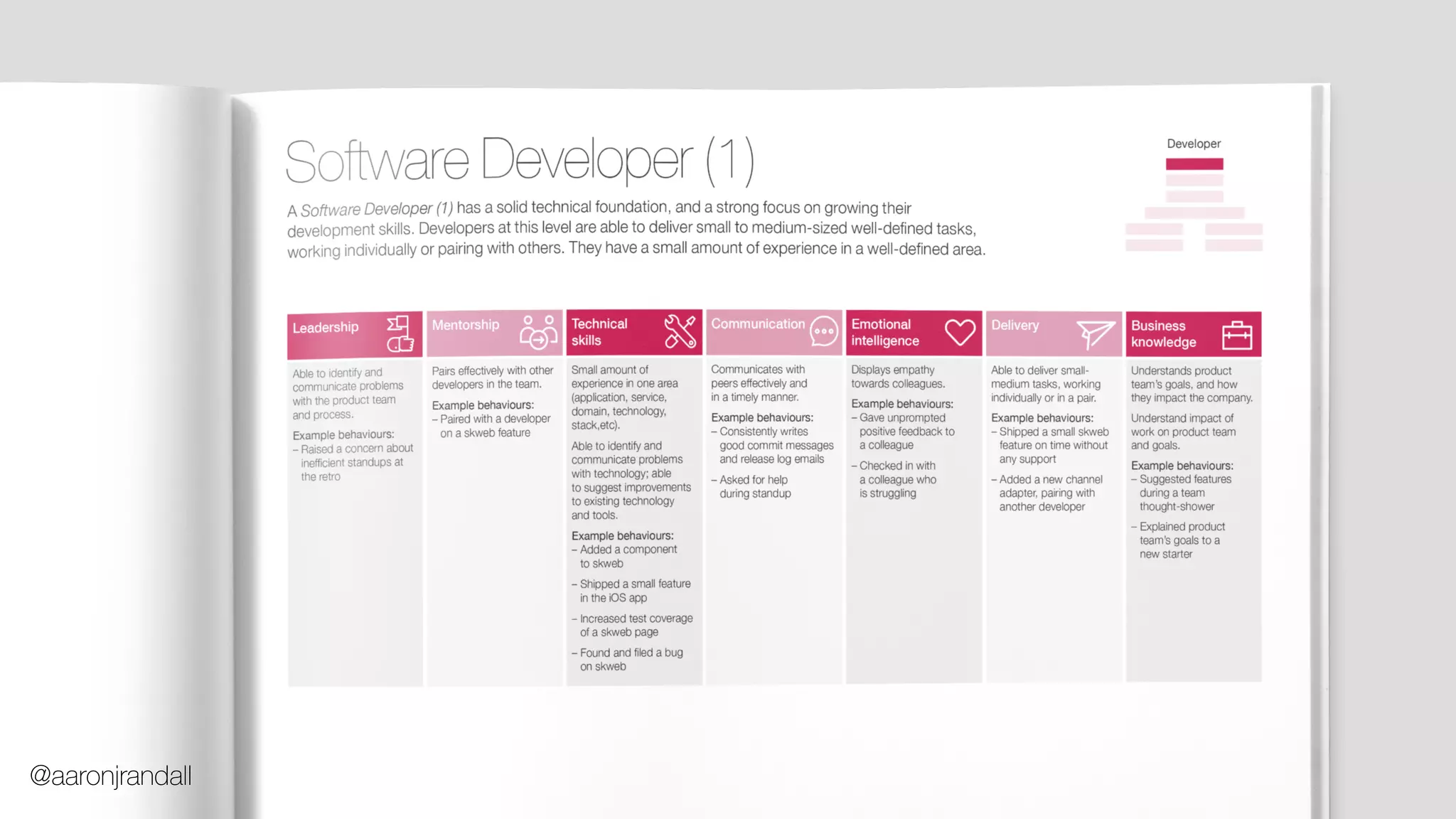 Software Developer (1)

A Software Developer (1) has a solid technical foundation, and a strong focus on growing their development skills. Developers at this level are able to deliver small to medium-sized well-defined tasks, working individually or pairing with others. They have a small amount of experience in a well-defined area.

Developer

Leadership

Able to identify and communicate problems with the product team and process.

Example behaviours:
- Raised a concern about inefficient standups at the retro

Mentorship

Pairs effectively with other developers in the team.

Example behaviours:
- Paired with a developer on a skweb feature

Technical skills

Small amount of experience in one area (application, service, domain, technology, stack,etc).

Able to identify and communicate problems with technology; able to suggest improvements to existing technology and tools.

Example behaviours:
- Added a component to skweb
- Shipped a small feature in the iOS app
- Increased test coverage of a skweb page
- Found and filed a bug on skweb

Communication

Communicates with peers effectively and in a timely manner.

Example behaviours:
- Consistently writes good commit messages and release log emails
- Asked for help during standup

Emotional intelligence

Displays empathy towards colleagues.

Example behaviours:
- Gave unprompted positive feedback to a colleague
- Checked in with a colleague who is struggling

Delivery

Able to deliver small-medium tasks, working individually or in a pair.

Example behaviours:
- Shipped a small skweb feature on time without any support
- Added a new channel adapter, pairing with another developer

Business knowledge

Understands product team's goals, and how they impact the company.

Understand impact of work on product team and goals.

Example behaviours:
- Suggested features during a team thought-shower
- Explained product team's goals to a new starter

@aaronjrandall